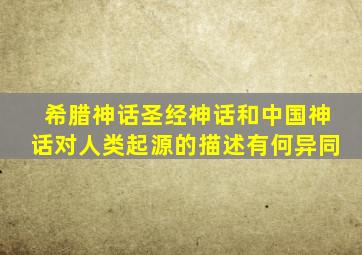 希腊神话圣经神话和中国神话对人类起源的描述有何异同